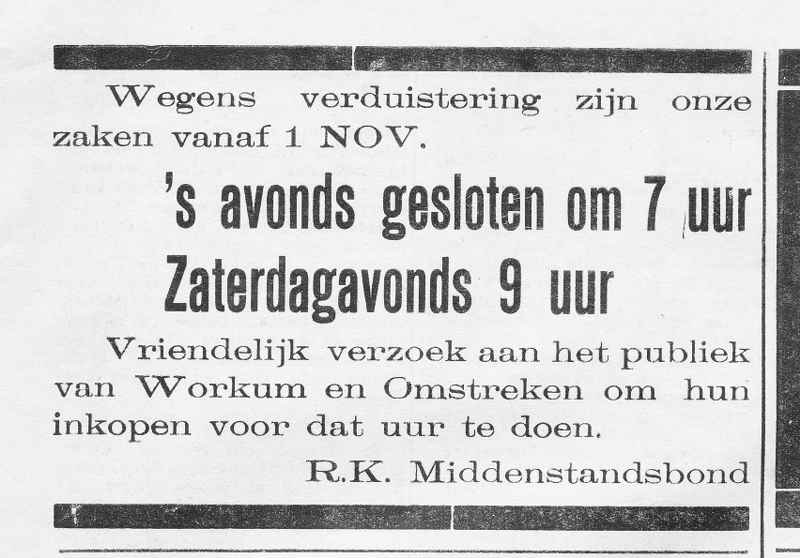 Wegens verduistering zijn onze zaken vanaf 1 NOV.

's avonds gesloten om 7 uur

Zaterdagavonds 9 uur

Vriendelijk verzoek aan het publiek van Workum en Omstreken om hun inkopen voor dat uur te doen.

R.K. Middenstandsbond